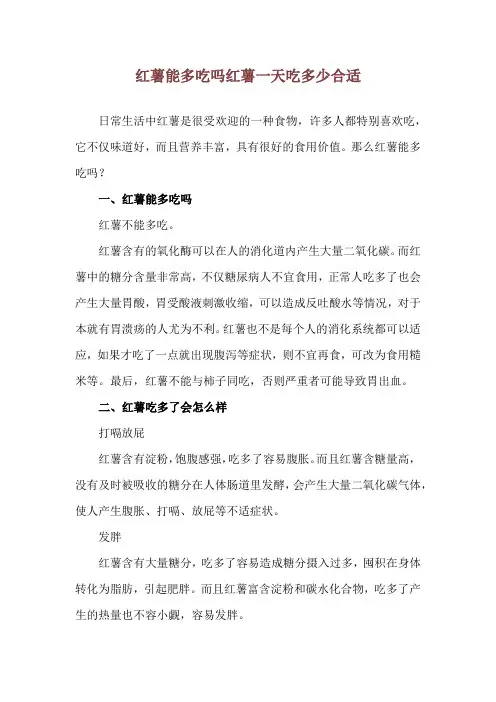 红薯能多吃吗红薯一天吃多少合适

日常生活中红薯是很受欢迎的一种食物，许多人都特别喜欢吃，它不仅味道好，而且营养丰富，具有很好的食用价值。那么红薯能多吃吗？

一、红薯能多吃吗

红薯不能多吃。

红薯含有的氧化酶可以在人的消化道内产生大量二氧化碳。而红薯中的糖分含量非常高，不仅糖尿病人不宜食用，正常人吃多了也会产生大量胃酸，胃受酸液刺激收缩，可以造成反吐酸水等情况，对于本就有胃溃疡的人尤为不利。红薯也不是每个人的消化系统都可以适应，如果才吃了一点就出现腹泻等症状，则不宜再食，可改为食用糙米等。最后，红薯不能与柿子同吃，否则严重者可能导致胃出血。

二、红薯吃多了会怎么样

打嗝放屁

红薯含有淀粉，饱腹感强，吃多了容易腹胀。而且红薯含糖量高，没有及时被吸收的糖分在人体肠道里发酵，会产生大量二氧化碳气体，使人产生腹胀、打嗝、放屁等不适症状。

发胖

红薯含有大量糖分，吃多了容易造成糖分摄入过多，囤积在身体转化为脂肪，引起肥胖。而且红薯富含淀粉和碳水化合物，吃多了产生的热量也不容小觑，容易发胖。